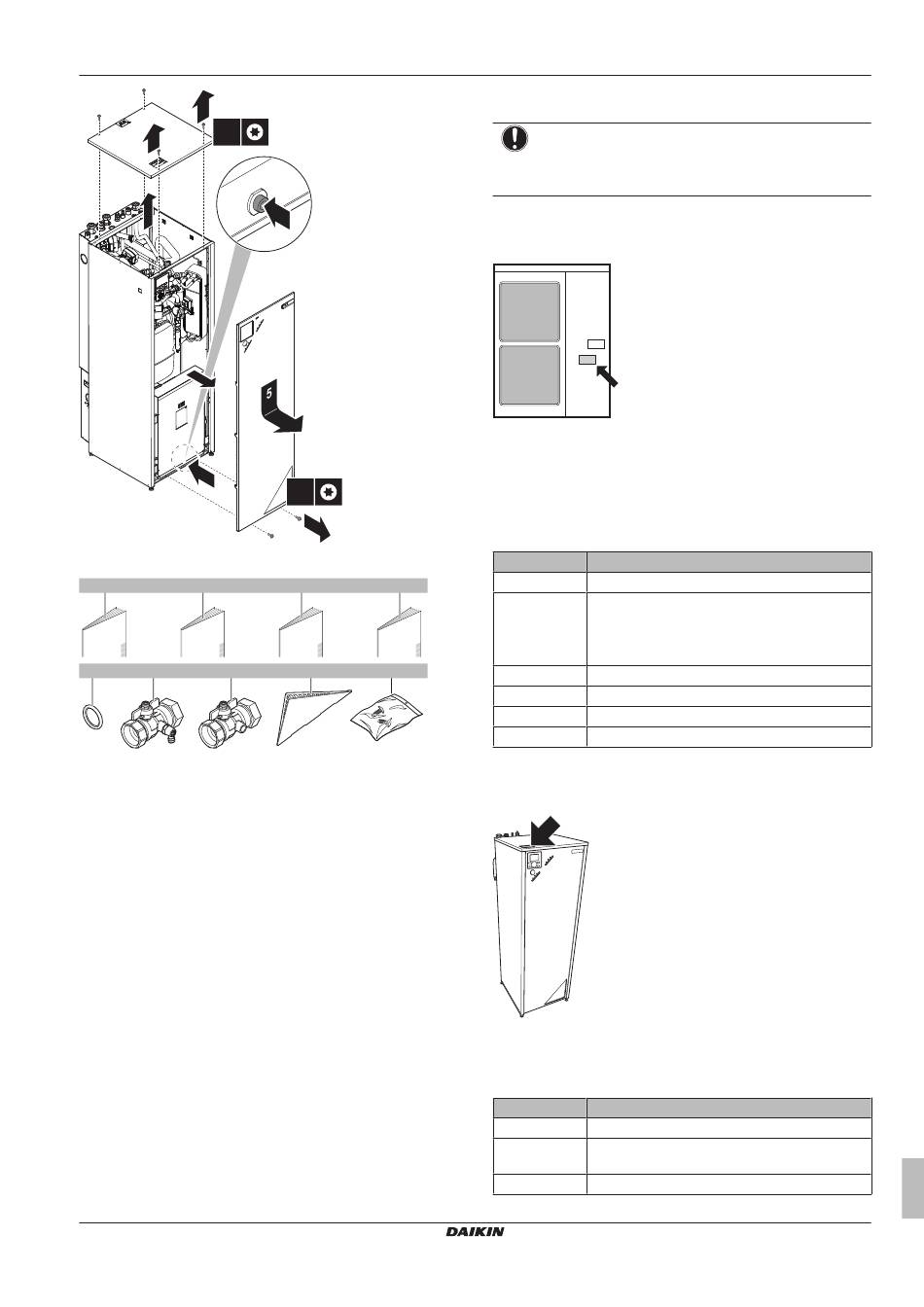 5

DAIKIN